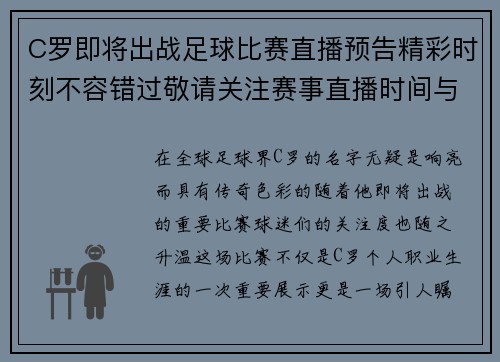 C罗即将出战足球比赛直播预告精彩时刻不容错过敬请关注赛事直播时间与

在全球足球界C罗的名字无疑是响亮而具有传奇色彩的随着他即将出战的重要比赛球迷们的关注度也随之升温这场比赛不仅是C罗个人职业生涯的一次重要展示更是一场引人瞩